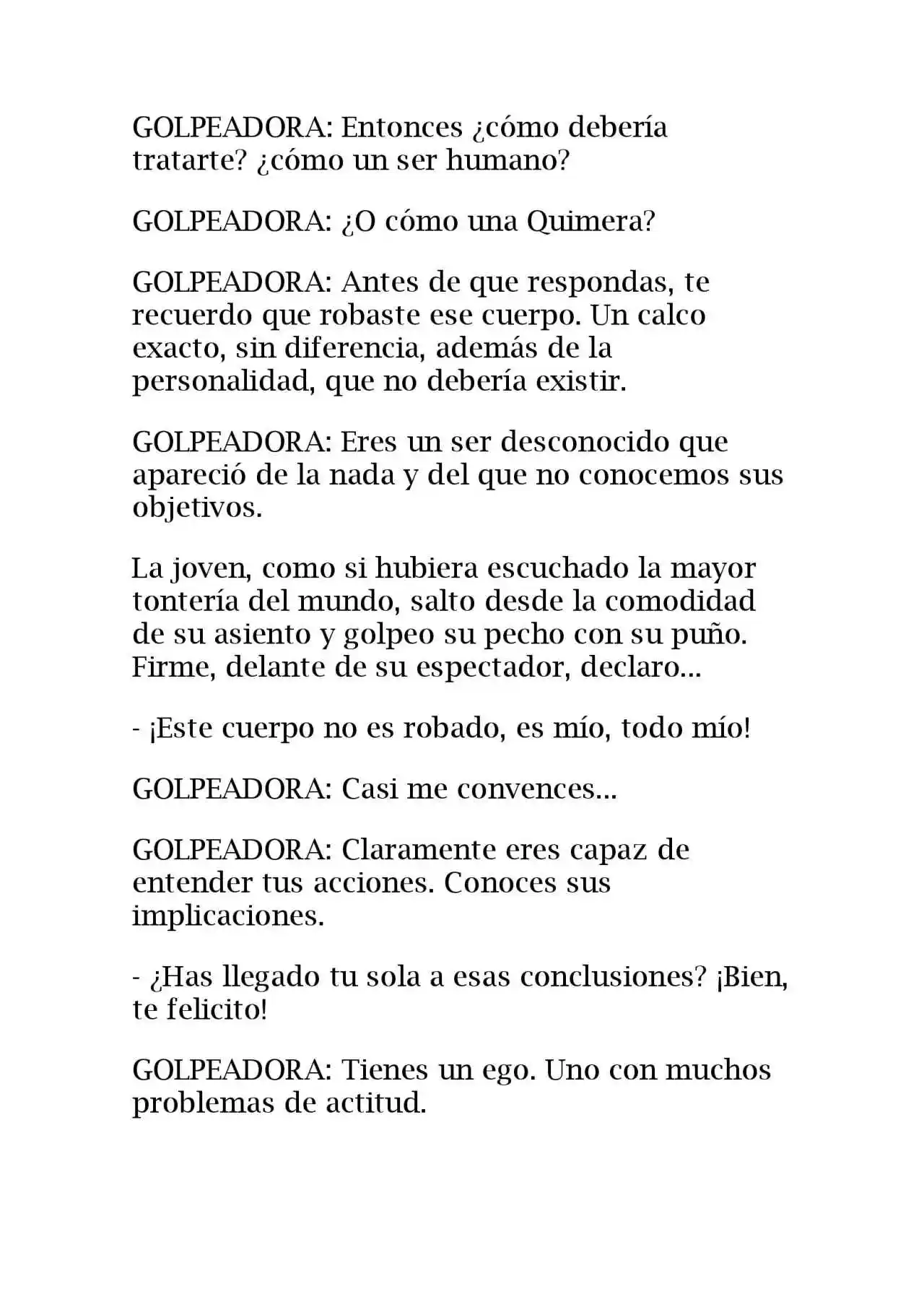 GOLPEADORA: Entonces ¿cómo debería tratarte? ¿cómo un ser humano?

GOLPEADORA: ¿O cómo una Quimera?

GOLPEADORA: Antes de que respondas, te recuerdo que robaste ese cuerpo. Un calco exacto, sin diferencia, además de la personalidad, que no debería existir.

GOLPEADORA: Eres un ser desconocido que apareció de la nada y del que no conocemos sus objetivos.

La joven, como si hubiera escuchado la mayor tontería del mundo, salto desde la comodidad de su asiento y golpeo su pecho con su puño. Firme, delante de su espectador, declaro...

- ¡Este cuerpo no es robado, es mío, todo mío!

GOLPEADORA: Casi me convences...

GOLPEADORA: Claramente eres capaz de entender tus acciones. Conoces sus implicaciones.

- ¿Has llegado tu sola a esas conclusiones? ¡Bien, te felicito!

GOLPEADORA: Tienes un ego. Uno con muchos problemas de actitud.